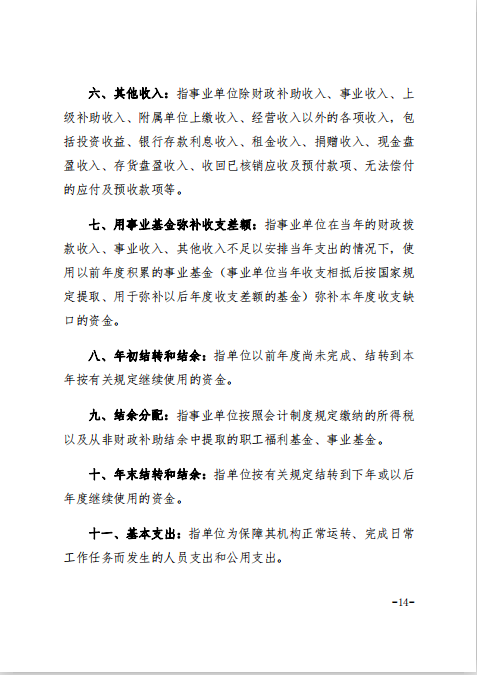 六、其他收入：指事业单位除财政补助收入、事业收入、上级补助收入、附属单位上缴收入、经营收入以外的各项收入，包括投资收益、银行存款利息收入、租金收入、捐赠收入、现金盘盈收入、存货盘盈收入、收回已核销应收及预付款项、无法偿付的应付及预收款项等。

七、用事业基金弥补收支差额：指事业单位在当年的财政拨款收入、事业收入、其他收入不足以安排当年支出的情况下，使用以前年度积累的事业基金（事业单位当年收支相抵后按国家规定提取、用于弥补以后年度收支差额的基金）弥补本年度收支缺口的资金。

八、年初结转和结余：指单位以前年度尚未完成、结转到本年按有关规定继续使用的资金。

九、结余分配：指事业单位按照会计制度规定缴纳的所得税以及从非财政补助结余中提取的职工福利基金、事业基金。

十、年末结转和结余：指单位按有关规定结转到下年或以后年度继续使用的资金。

十一、基本支出：指单位为保障其机构正常运转、完成日常工作任务而发生的人员支出和公用支出。

-14-